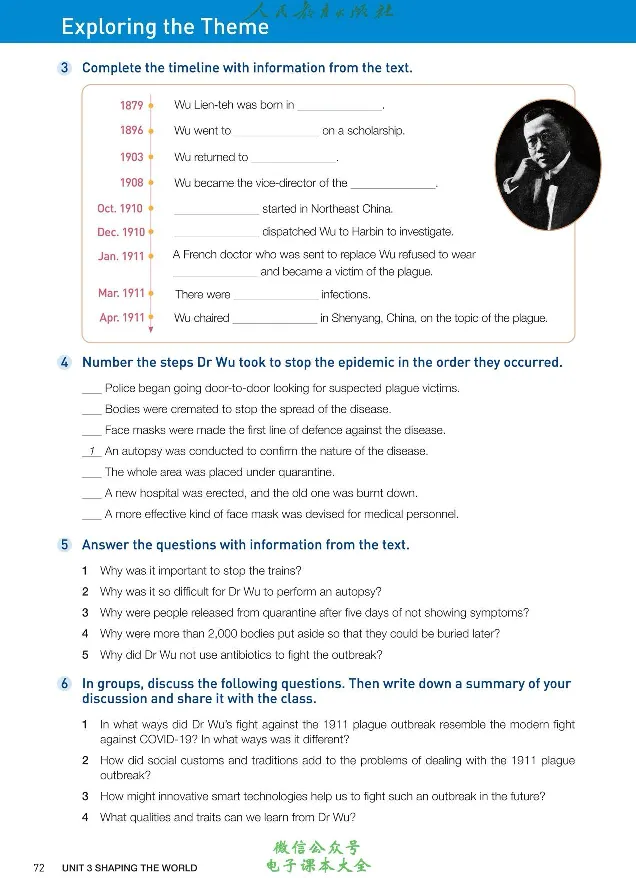 Exploring the Theme

3 Complete the timeline with information from the text.

1879 Wu Lien-teh was born in ____.

1896 Wu went to ____ on a scholarship.

1903 Wu returned to ____.

1908 Wu became the vice-director of the ____.

Oct. 1910 ____ started in Northeast China.

Dec. 1910 ____ dispatched Wu to Harbin to investigate.

Jan. 1911 A French doctor who was sent to replace Wu refused to wear ____ and became a victim of the plague.

Mar. 1911 There were ____ infections.

Apr. 1911 Wu chaired ____ in Shenyang, China, on the topic of the plague.

4 Number the steps Dr Wu took to stop the epidemic in the order they occurred.

____ Police began going door-to-door looking for suspected plague victims.

____ Bodies were cremated to stop the spread of the disease.

____ Face masks were made the first line of defence against the disease.

1 An autopsy was conducted to confirm the nature of the disease.

____ The whole area was placed under quarantine.

____ A new hospital was erected, and the old one was burnt down.

____ A more effective kind of face mask was devised for medical personnel.

5 Answer the questions with information from the text.

1 Why was it important to stop the trains?

2 Why was it so difficult for Dr Wu to perform an autopsy?

3 Why were people released from quarantine after five days of not showing symptoms?

4 Why were more than 2,000 bodies put aside so that they could be buried later?

5 Why did Dr Wu not use antibiotics to fight the outbreak?

6 In groups, discuss the following questions. Then write down a summary of your discussion and share it with the class.

1 In what ways did Dr Wu's fight against the 1911 plague outbreak resemble the modern fight against COVID-19? In what ways was it different?

2 How did social customs and traditions add to the problems of dealing with the 1911 plague outbreak?

3 How might innovative smart technologies help us to fight such an outbreak in the future?

4 What qualities and traits can we learn from Dr Wu?

72 UNIT 3 SHAPING THE WORLD

人民教育出版社

微信公众号
电子课本大全